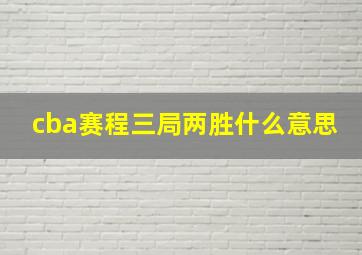 cba赛程三局两胜什么意思